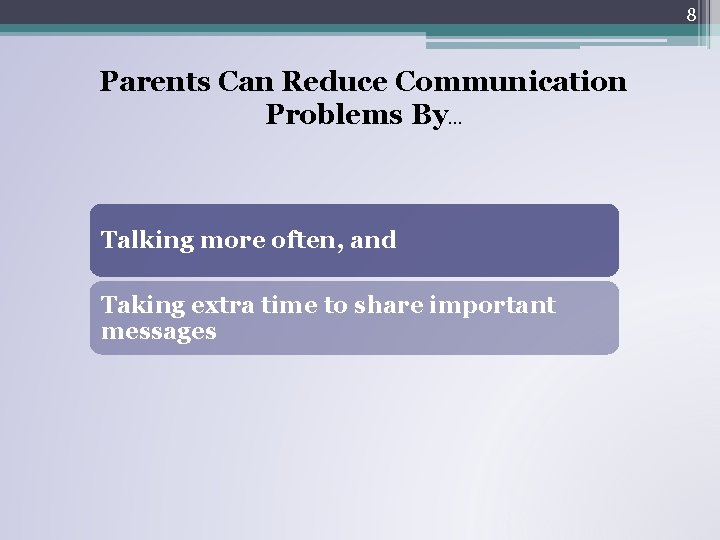 8

Parents Can Reduce Communication Problems By…

Talking more often, and

Taking extra time to share important messages